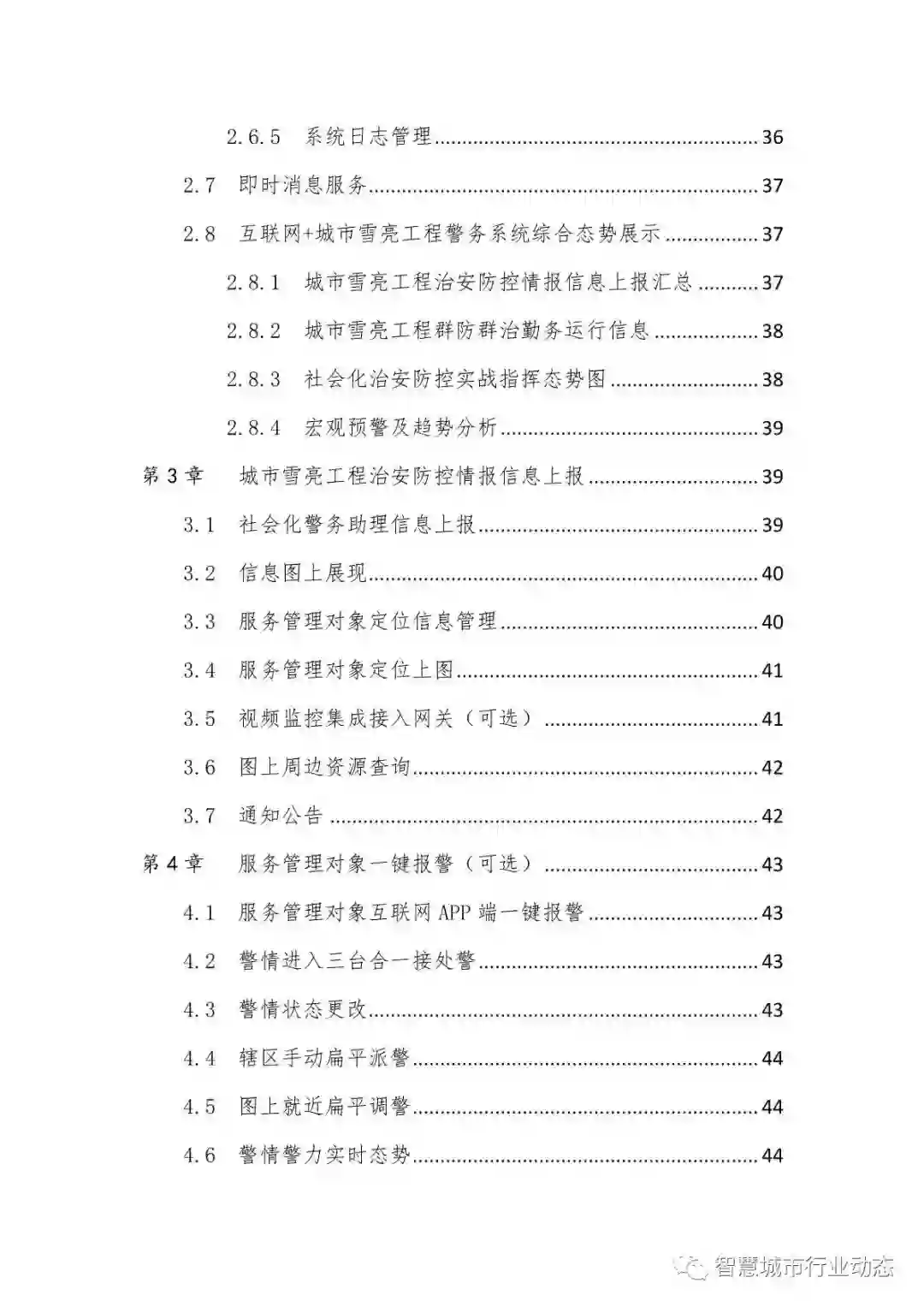 2.6.5 系统日志管理 36

2.7 即时消息服务 37

2.8 互联网+城市雪亮工程警务系统综合态势展示 37

2.8.1 城市雪亮工程治安防控情报信息上报汇总 37

2.8.2 城市雪亮工程群防群治勤务运行信息 38

2.8.3 社会化治安防控实战指挥态势图 38

2.8.4 宏观预警及趋势分析 39

第3章 城市雪亮工程治安防控情报信息上报 39

3.1 社会化警务助理信息上报 39

3.2 信息图上展现 40

3.3 服务管理对象定位信息管理 40

3.4 服务管理对象定位上图 41

3.5 视频监控集成接入网关（可选） 41

3.6 图上周边资源查询 42

3.7 通知公告 42

第4章 服务管理对象一键报警（可选） 43

4.1 服务管理对象互联网APP端一键报警 43

4.2 警情进入三台合一接处警 43

4.3 警情状态更改 43

4.4 辖区手动扁平派警 44

4.5 图上就近扁平调警 44

4.6 警情警力实时态势 44

智慧城市行业动态